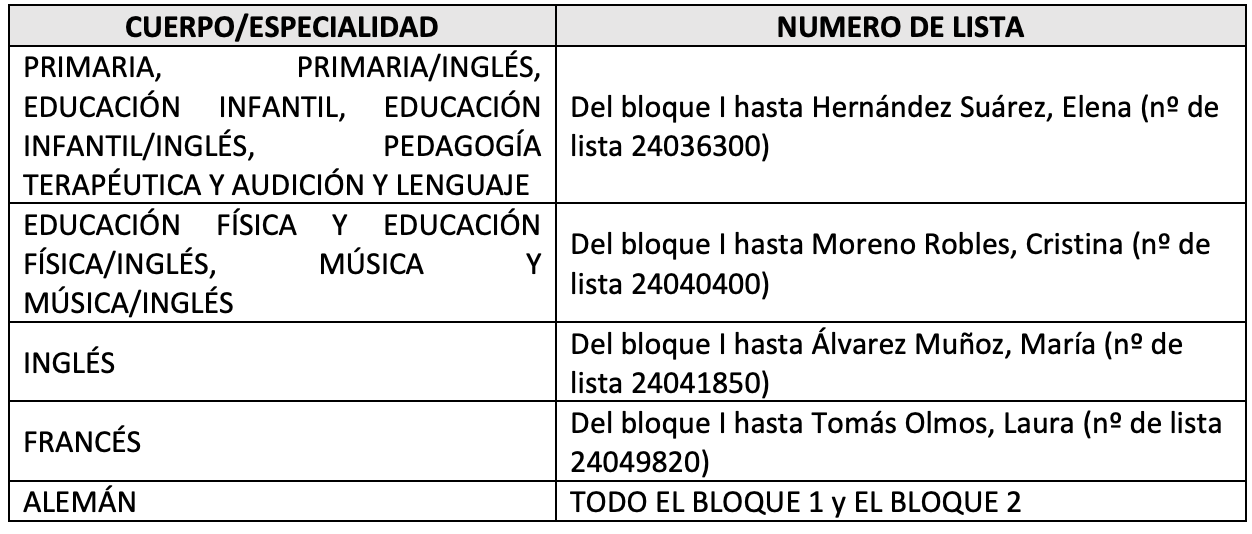 | CUERPO/ESPECIALIDAD | NUMERO DE LISTA |
|---|---|
| PRIMARIA, PRIMARIA/INGLÉS, EDUCACIÓN INFANTIL, EDUCACIÓN INFANTIL/INGLÉS, PEDAGOGÍA TERAPÉUTICA Y AUDICIÓN Y LENGUAJE | Del bloque I hasta Hernández Suárez, Elena (nº de lista 24036300) |
| EDUCACIÓN FÍSICA Y EDUCACIÓN FÍSICA/INGLÉS, MÚSICA Y MÚSICA/INGLÉS | Del bloque I hasta Moreno Robles, Cristina (nº de lista 24040400) |
| INGLÉS | Del bloque I hasta Álvarez Muñoz, María (nº de lista 24041850) |
| FRANCÉS | Del bloque I hasta Tomás Olmos, Laura (nº de lista 24049820) |
| ALEMÁN | TODO EL BLOQUE 1 y EL BLOQUE 2 |